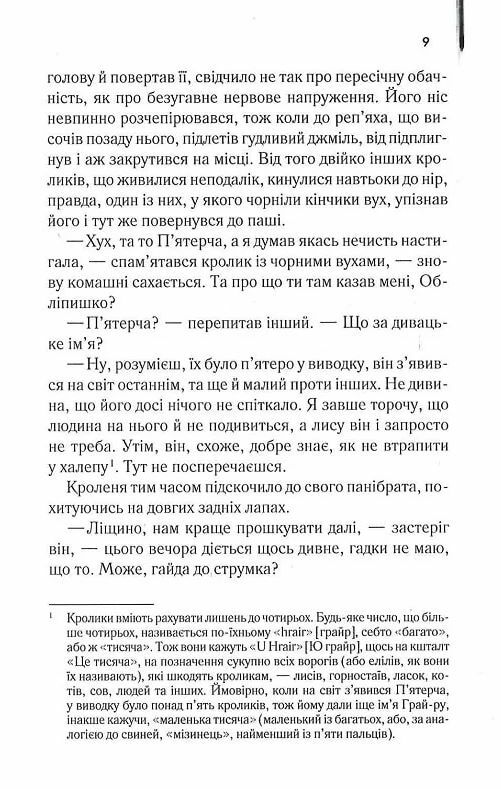 9

голову й повертав її, свідчило не так про пересічну обачність, як про безугавне нервове напруження. Його ніс невпинно розчепірювався, тож коли до реп'яха, що височів позаду нього, підлетів гудливий джміль, від підплигнув і аж закрутився на місці. Від того двійко інших кроликів, що живилися неподалік, кинулися навтьоки до нір, правда, один із них, у якого чорніли кінчики вух, упізнав його і тут же повернувся до паші.

— Хух, та то П'ятерча, а я думав якась нечисть настигала, — спам'ятався кролик із чорними вухами, — знову комашні сахається. Та про що ти там казав мені, Обліпишко?

— П'ятерча? — перепитав інший. — Що за дивацьке ім'я?

— Ну, розумієш, їх було п'ятеро у виводку, він з'явився на світ останнім, та ще й малий проти інших. Не дивина, що його досі нічого не спіткало. Я завше торочу, що людина на нього й не подивиться, а лису він і запросто не треба. Утім, він, схоже, добре знає, як не втрапити у халепу$^1$. Тут не посперечаєшся.

Кроленя тим часом підскочило до свого панібрата, похитуючись на довгих задніх лапах.

— Ліщино, нам краще прошкувати далі, — застеріг він, — цього вечора діється щось дивне, гадки не маю, що то. Може, гайда до струмка?

$^1$ Кролики вміють рахувати лишень до чотирьох. Будь-яке число, що більше чотирьох, називається по-їхньому «hrair» [грайр], себто «багато», або ж «тисяча». Тож вони кажуть «U Hrair» [Ю грайр], щось на кшталт «Це тисяча», на позначення сукупно всіх ворогів (або елілів, як вони їх називають), які шкодять кроликам, — лисів, горностаїв, ласок, котів, сов, людей та інших. Ймовірно, коли на світ з'явився П'ятерча, у виводку було понад п'ять кроликів, тож йому дали іще ім'я Грай-ру, інакше кажучи, «маленька тисяча» (маленький із багатьох, або, за аналогією до свиней, «мізинець», найменший із п'яти пальців).